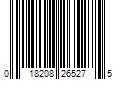 0 18208 26527 5